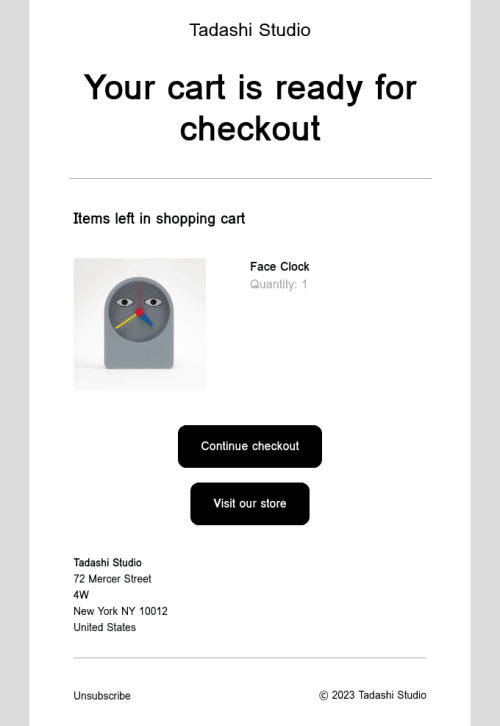 Tadashi Studio

Your cart is ready for checkout

Items left in shopping cart

Face Clock
Quantity: 1

Continue checkout

Visit our store

Tadashi Studio
72 Mercer Street
4W
New York NY 10012
United States

Unsubscribe

© 2023 Tadashi Studio